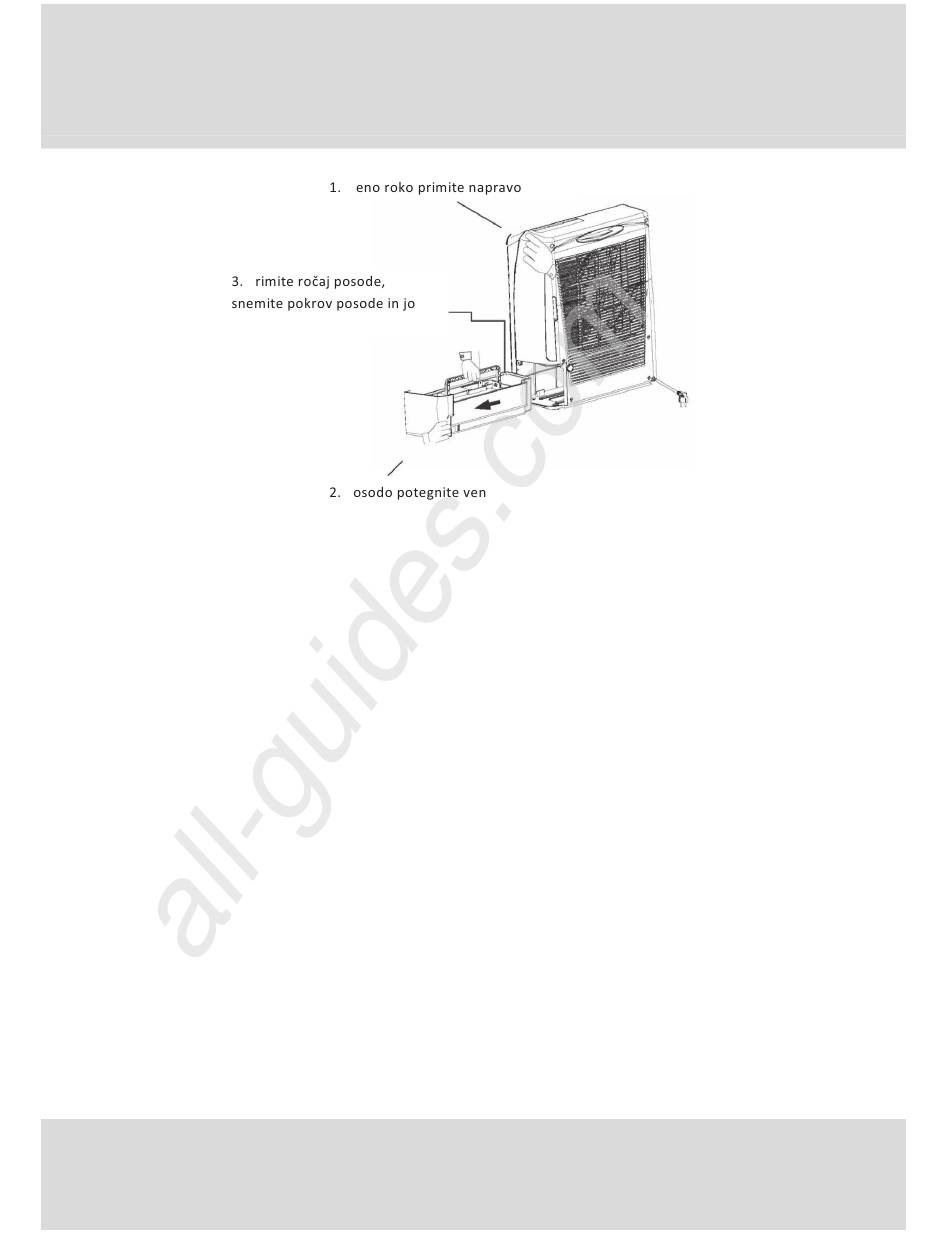 1. eno roko primite napravo

3. rimite ročaj posode,
snemite pokrov posode in jo

2. osodo potegnite ven

all-guides.com